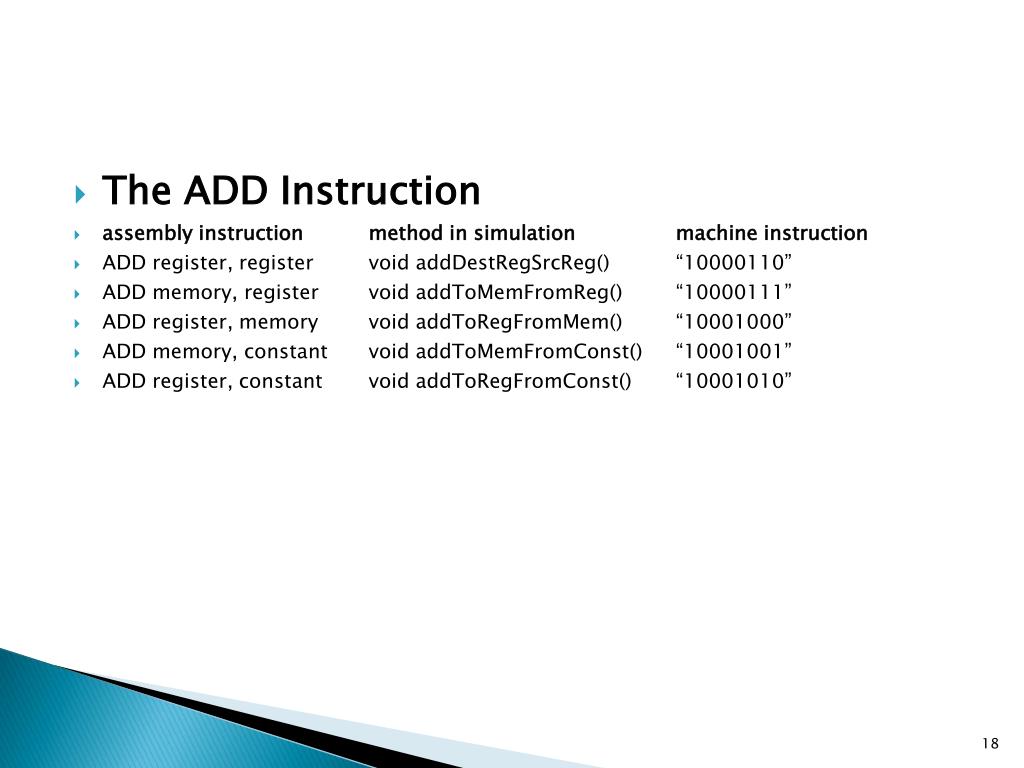 The ADD Instruction

| assembly instruction | method in simulation | machine instruction |
|---|---|---|
| ADD register, register | void addDestRegSrcReg() | “10000110” |
| ADD memory, register | void addToMemFromReg() | “10000111” |
| ADD register, memory | void addToRegFromMem() | “10001000” |
| ADD memory, constant | void addToMemFromConst() | “10001001” |
| ADD register, constant | void addToRegFromConst() | “10001010” |

18